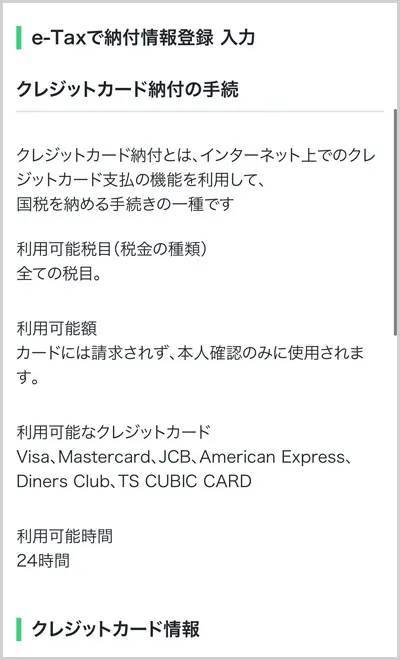 e-Taxで納付情報登録 入力

クレジットカード納付の手続

クレジットカード納付とは、インターネット上でのクレジットカード支払の機能を利用して、
国税を納める手続きの一種です

利用可能税目（税金の種類）
全ての税目。

利用可能額
カードには請求されず、本人確認のみに使用されます。

利用可能なクレジットカード
Visa、Mastercard、JCB、American Express、Diners Club、TS CUBIC CARD

利用可能時間
24時間

クレジットカード情報